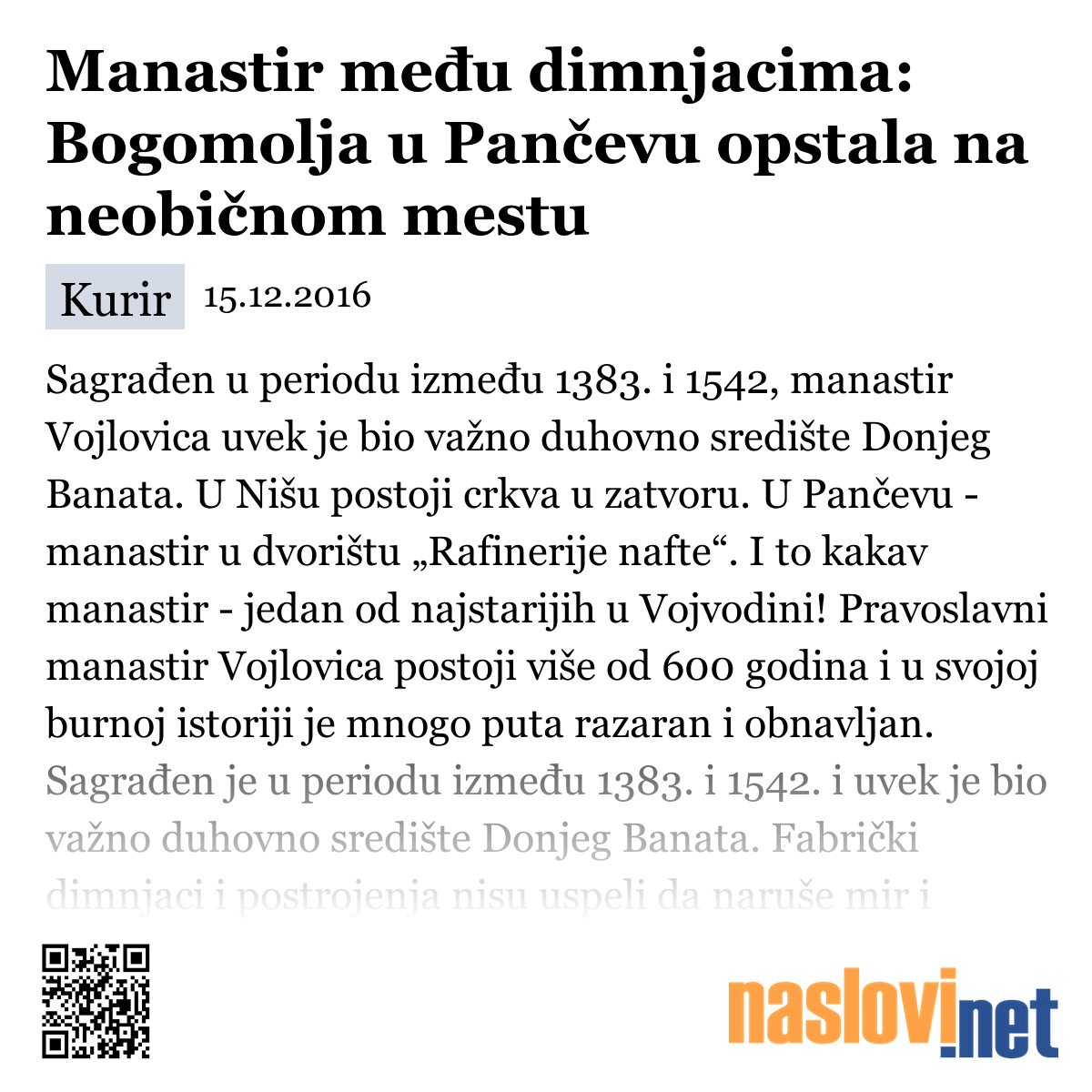 Manastir među dimnjacima: Bogomolja u Pančevu opstala na neobičnom mestu

Kurir 15.12.2016

Sagrađen u periodu između 1383. i 1542, manastir Vojlovica uvek je bio važno duhovno središte Donjeg Banata. U Nišu postoji crkva u zatvoru. U Pančevu - manastir u dvorištu „Rafinerije nafte“. I to kakav manastir - jedan od najstarijih u Vojvodini! Pravoslavni manastir Vojlovica postoji više od 600 godina i u svojoj burnoj istoriji je mnogo puta razaran i obnavljan. Sagrađen je u periodu između 1383. i 1542. i uvek je bio važno duhovno središte Donjeg Banata. Fabrički dimnjaci i postrojenja nisu uspeli da naruše mir i

naslovi.net